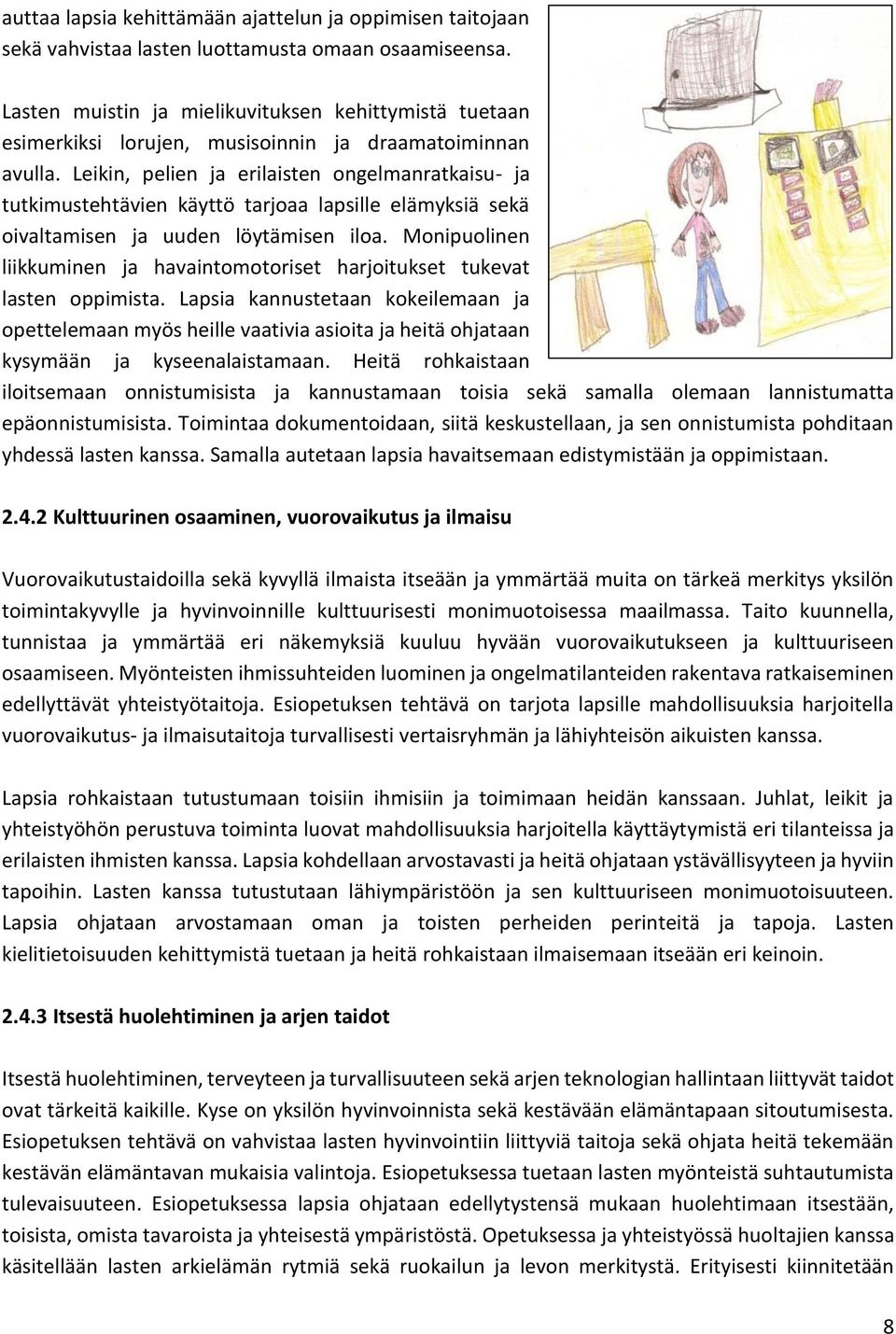 auttaa lapsia kehittämään ajattelun ja oppimisen taitojaan sekä vahvistaa lasten luottamusta omaan osaamiseensa.

Lasten muistin ja mielikuvituksen kehittymistä tuetaan esimerkiksi lorujen, musisoinnin ja draamatoiminnan avulla. Leikin, pelien ja erilaisten ongelmanratkaisu- ja tutkimustehtävien käyttö tarjoaa lapsille elämyksiä sekä oivaltamisen ja uuden löytämisen iloa. Monipuolinen liikkuminen ja havaintomotoriset harjoitukset tukevat lasten oppimista. Lapsia kannustetaan kokeilemaan ja opettelemaan myös heille vaativia asioita ja heitä ohjataan kysymään ja kyseenalaistamaan. Heitä rohkaistaan iloitsemaan onnistumisista ja kannustamaan toisia sekä samalla olemaan lannistumatta epäonnistumisista. Toimintaa dokumentoidaan, siitä keskustellaan, ja sen onnistumista pohditaan yhdessä lasten kanssa. Samalla autetaan lapsia havaitsemaan edistymistään ja oppimistaan.

2.4.2 Kulttuurinen osaaminen, vuorovaikutus ja ilmaisu

Vuorovaikutustaidoilla sekä kyvyllä ilmaista itseään ja ymmärtää muita on tärkeä merkitys yksilön toimintakyvylle ja hyvinvoinnille kulttuurisesti monimuotoisessa maailmassa. Taito kuunnella, tunnistaa ja ymmärtää eri näkemyksiä kuuluu hyvään vuorovaikutukseen ja kulttuuriseen osaamiseen. Myönteisten ihmissuhteiden luominen ja ongelmatilanteiden rakentava ratkaiseminen edellyttävät yhteistyötaitoja. Esiopetuksen tehtävä on tarjota lapsille mahdollisuuksia harjoitella vuorovaikutus- ja ilmaisutaitoja turvallisesti vertaisryhmän ja lähiyhteisön aikuisten kanssa.

Lapsia rohkaistaan tutustumaan toisiin ihmisiin ja toimimaan heidän kanssaan. Juhlat, leikit ja yhteistyöhön perustuva toiminta luovat mahdollisuuksia harjoitella käyttäytymistä eri tilanteissa ja erilaisten ihmisten kanssa. Lapsia kohdellaan arvostavasti ja heitä ohjataan ystävällisyyteen ja hyviin tapoihin. Lasten kanssa tutustutaan lähiympäristöön ja sen kulttuuriseen monimuotoisuuteen. Lapsia ohjataan arvostamaan oman ja toisten perheiden perinteitä ja tapoja. Lasten kielitietoisuuden kehittymistä tuetaan ja heitä rohkaistaan ilmaisemaan itseään eri keinoin.

2.4.3 Itsestä huolehtiminen ja arjen taidot

Itsestä huolehtiminen, terveyteen ja turvallisuuteen sekä arjen teknologian hallintaan liittyvät taidot ovat tärkeitä kaikille. Kyse on yksilön hyvinvoinnista sekä kestävään elämäntapaan sitoutumisesta. Esiopetuksen tehtävä on vahvistaa lasten hyvinvointiin liittyviä taitoja sekä ohjata heitä tekemään kestävän elämäntavan mukaisia valintoja. Esiopetuksessa tuetaan lasten myönteistä suhtautumista tulevaisuuteen. Esiopetuksessa lapsia ohjataan edellytystensä mukaan huolehtimaan itsestään, toisista, omista tavaroista ja yhteisestä ympäristöstä. Opetuksessa ja yhteistyössä huoltajien kanssa käsitellään lasten arkielämän rytmiä sekä ruokailun ja levon merkitystä. Erityisesti kiinnitetään

8